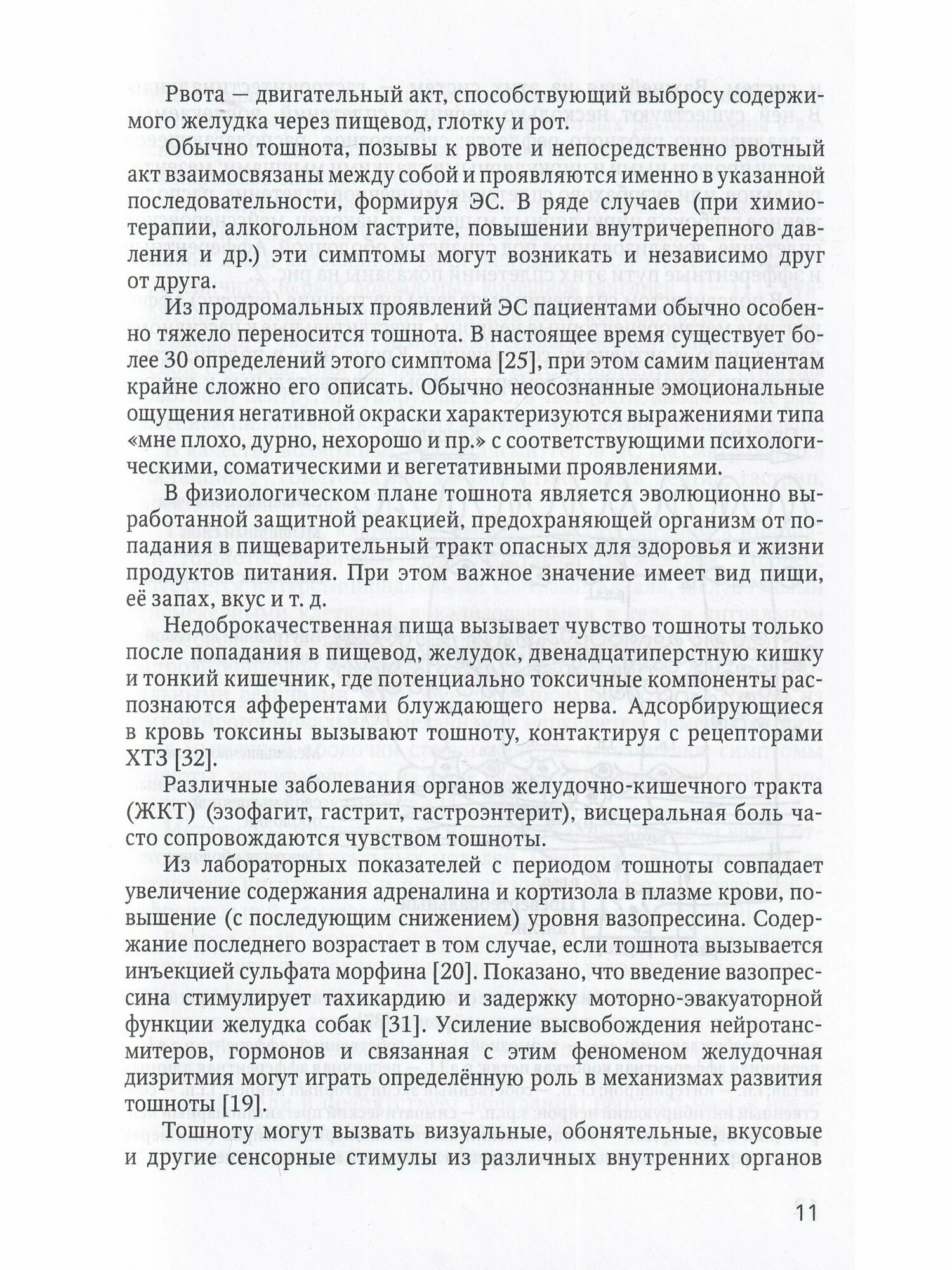 Рвота — двигательный акт, способствующий выбросу содержимого желудка через пищевод, глотку и рот.

Обычно тошнота, позывы к рвоте и непосредственно рвотный акт взаимосвязаны между собой и проявляются именно в указанной последовательности, формируя ЭС. В ряде случаев (при химиотерапии, алкогольном гастрите, повышении внутричерепного давления и др.) эти симптомы могут возникать и независимо друг от друга.

Из продромальных проявлений ЭС пациентами обычно особенно тяжело переносится тошнота. В настоящее время существует более 30 определений этого симптома [25], при этом самим пациентам крайне сложно его описать. Обычно неосознанные эмоциональные ощущения негативной окраски характеризуются выражениями типа «мне плохо, дурно, нехорошо и пр.» с соответствующими психологическими, соматическими и вегетативными проявлениями.

В физиологическом плане тошнота является эволюционно выработанной защитной реакцией, предохраняющей организм от попадания в пищеварительный тракт опасных для здоровья и жизни продуктов питания. При этом важное значение имеет вид пищи, её запах, вкус и т. д.

Недоброкачественная пища вызывает чувство тошноты только после попадания в пищевод, желудок, двенадцатиперстную кишку и тонкий кишечник, где потенциально токсичные компоненты распознаются афферентами блуждающего нерва. Адсорбирующиеся в кровь токсины вызывают тошноту, контактируя с рецепторами ХТЗ [32].

Различные заболевания органов желудочно-кишечного тракта (ЖКТ) (эзофагит, гастрит, гастроэнтерит), висцеральная боль часто сопровождаются чувством тошноты.

Из лабораторных показателей с периодом тошноты совпадает увеличение содержания адреналина и кортизола в плазме крови, повышение (с последующим снижением) уровня вазопрессина. Содержание последнего возрастает в том случае, если тошнота вызывается инъекцией сульфата морфина [20]. Показано, что введение вазопрессина стимулирует тахикардию и задержку моторно-эвакуаторной функции желудка собак [31]. Усиление высвобождения нейротансмитеров, гормонов и связанная с этим феноменом желудочная дизритмия могут играть определённую роль в механизмах развития тошноты [19].

Тошноту могут вызвать визуальные, обонятельные, вкусовые и другие сенсорные стимулы из различных внутренних органов

11